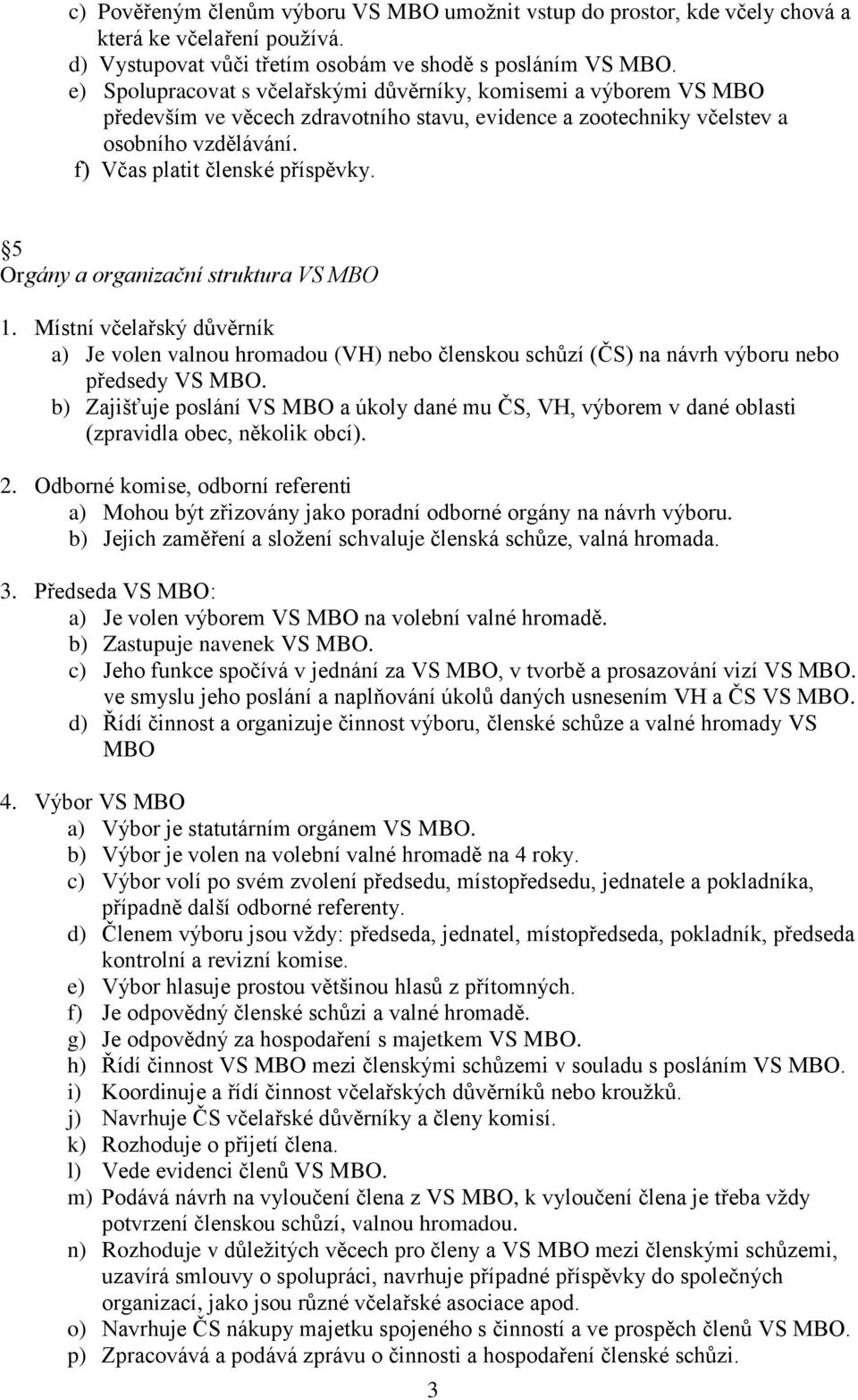 c) Pověřeným členům výboru VS MBO umožnit vstup do prostor, kde včely chová a která ke včelaření používá.
d) Vystupovat vůči třetím osobám ve shodě s posláním VS MBO.
e) Spolupracovat s včelařskými důvěrníky, komisemi a výborem VS MBO především ve věcech zdravotního stavu, evidence a zootechniky včelstev a osobního vzdělávání.
f) Včas platit členské příspěvky.

5
Orgány a organizační struktura VS MBO

1. Místní včelařský důvěrník
a) Je volen valnou hromadou (VH) nebo členskou schůzí (ČS) na návrh výboru nebo předsedy VS MBO.
b) Zajišťuje poslání VS MBO a úkoly dané mu ČS, VH, výborem v dané oblasti (zpravidla obec, několik obcí).

2. Odborné komise, odborní referenti
a) Mohou být zřizovány jako poradní odborné orgány na návrh výboru.
b) Jejich zaměření a složení schvaluje členská schůze, valná hromada.

3. Předseda VS MBO:
a) Je volen výborem VS MBO na volební valné hromadě.
b) Zastupuje navenek VS MBO.
c) Jeho funkce spočívá v jednání za VS MBO, v tvorbě a prosazování vizí VS MBO. ve smyslu jeho poslání a naplňování úkolů daných usnesením VH a ČS VS MBO.
d) Řídí činnost a organizuje činnost výboru, členské schůze a valné hromady VS MBO

4. Výbor VS MBO
a) Výbor je statutárním orgánem VS MBO.
b) Výbor je volen na volební valné hromadě na 4 roky.
c) Výbor volí po svém zvolení předsedu, místopředsedu, jednatele a pokladníka, případně další odborné referenty.
d) Členem výboru jsou vždy: předseda, jednatel, místopředseda, pokladník, předseda kontrolní a revizní komise.
e) Výbor hlasuje prostou většinou hlasů z přítomných.
f) Je odpovědný členské schůzi a valné hromadě.
g) Je odpovědný za hospodaření s majetkem VS MBO.
h) Řídí činnost VS MBO mezi členskými schůzemi v souladu s posláním VS MBO.
i) Koordinuje a řídí činnost včelařských důvěrníků nebo kroužků.
j) Navrhuje ČS včelařské důvěrníky a členy komisí.
k) Rozhoduje o přijetí člena.
l) Vede evidenci členů VS MBO.
m) Podává návrh na vyloučení člena z VS MBO, k vyloučení člena je třeba vždy potvrzení členskou schůzí, valnou hromadou.
n) Rozhoduje v důležitých věcech pro členy a VS MBO mezi členskými schůzemi, uzavírá smlouvy o spolupráci, navrhuje případné příspěvky do společných organizací, jako jsou různé včelařské asociace apod.
o) Navrhuje ČS nákupy majetku spojeného s činností a ve prospěch členů VS MBO.
p) Zpracovává a podává zprávu o činnosti a hospodaření členské schůzi.

3